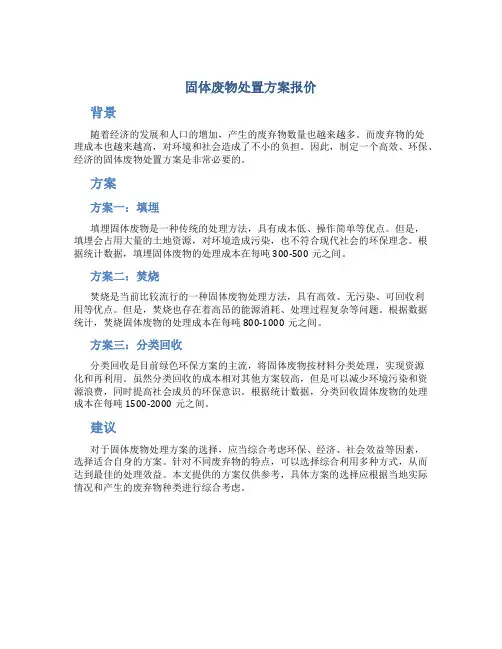 固体废物处置方案报价

背景

随着经济的发展和人口的增加，产生的废弃物数量也越来越多。而废弃物的处理成本也越来越高，对环境和社会造成了不小的负担。因此，制定一个高效、环保、经济的固体废物处置方案是非常必要的。

方案

方案一：填埋

填埋固体废物是一种传统的处理方法，具有成本低、操作简单等优点。但是，填埋会占用大量的土地资源，对环境造成污染，也不符合现代社会的环保理念。根据统计数据，填埋固体废物的处理成本在每吨 300-500 元之间。

方案二：焚烧

焚烧是当前比较流行的一种固体废物处理方法，具有高效、无污染、可回收利用等优点。但是，焚烧也存在着高昂的能源消耗、处理过程复杂等问题。根据数据统计，焚烧固体废物的处理成本在每吨 800-1000 元之间。

方案三：分类回收

分类回收是目前绿色环保方案的主流，将固体废物按材料分类处理，实现资源化和再利用。虽然分类回收的成本相对其他方案较高，但是可以减少环境污染和资源浪费，同时提高社会成员的环保意识。根据统计数据，分类回收固体废物的处理成本在每吨 1500-2000 元之间。

建议

对于固体废物处理方案的选择，应当综合考虑环保、经济、社会效益等因素，选择适合自身的方案。针对不同废弃物的特点，可以选择综合利用多种方式，从而达到最佳的处理效益。本文提供的方案仅供参考，具体方案的选择应根据当地实际情况和产生的废弃物种类进行综合考虑。